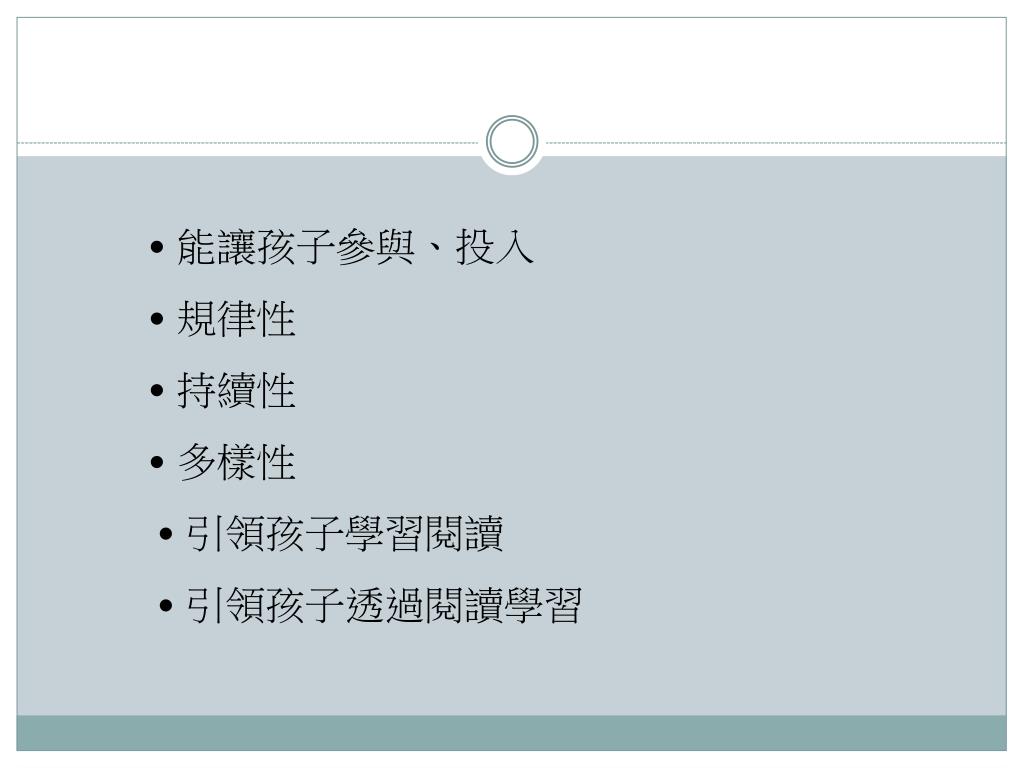 • 能讓孩子參與、投入
• 規律性
• 持續性
• 多樣性
• 引領孩子學習閱讀
• 引領孩子透過閱讀學習